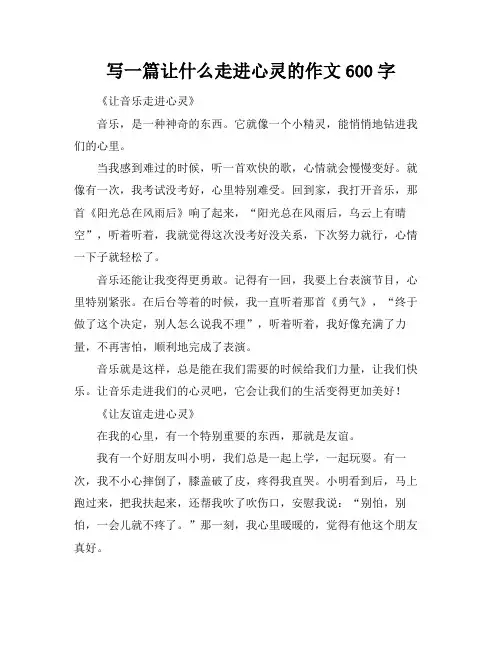 写一篇让什么走进心灵的作文 600 字

《让音乐走进心灵》

音乐，是一种神奇的东西。它就像一个小精灵，能悄悄地钻进我们的心里。

当我感到难过的时候，听一首欢快的歌，心情就会慢慢变好。就像有一次，我考试没考好，心里特别难受。回到家，我打开音乐，那首《阳光总在风雨后》响了起来，“阳光总在风雨后，乌云上有晴空”，听着听着，我就觉得这次没考好没关系，下次努力就行，心情一下子就轻松了。

音乐还能让我变得更勇敢。记得有一回，我要上台表演节目，心里特别紧张。在后台等着的时候，我一直听着那首《勇气》，“终于做了这个决定，别人怎么说我不理”，听着听着，我好像充满了力量，不再害怕，顺利地完成了表演。

音乐就是这样，总是能在我们需要的时候给我们力量，让我们快乐。让音乐走进我们的心灵吧，它会让我们的生活变得更加美好！

《让友谊走进心灵》

在我的心里，有一个特别重要的东西，那就是友谊。

我有一个好朋友叫小明，我们总是一起上学，一起玩耍。有一次，我不小心摔倒了，膝盖破了皮，疼得我直哭。小明看到后，马上跑过来，把我扶起来，还帮我吹了吹伤口，安慰我说：“别怕，别怕，一会儿就不疼了。”那一刻，我心里暖暖的，觉得有他这个朋友真好。